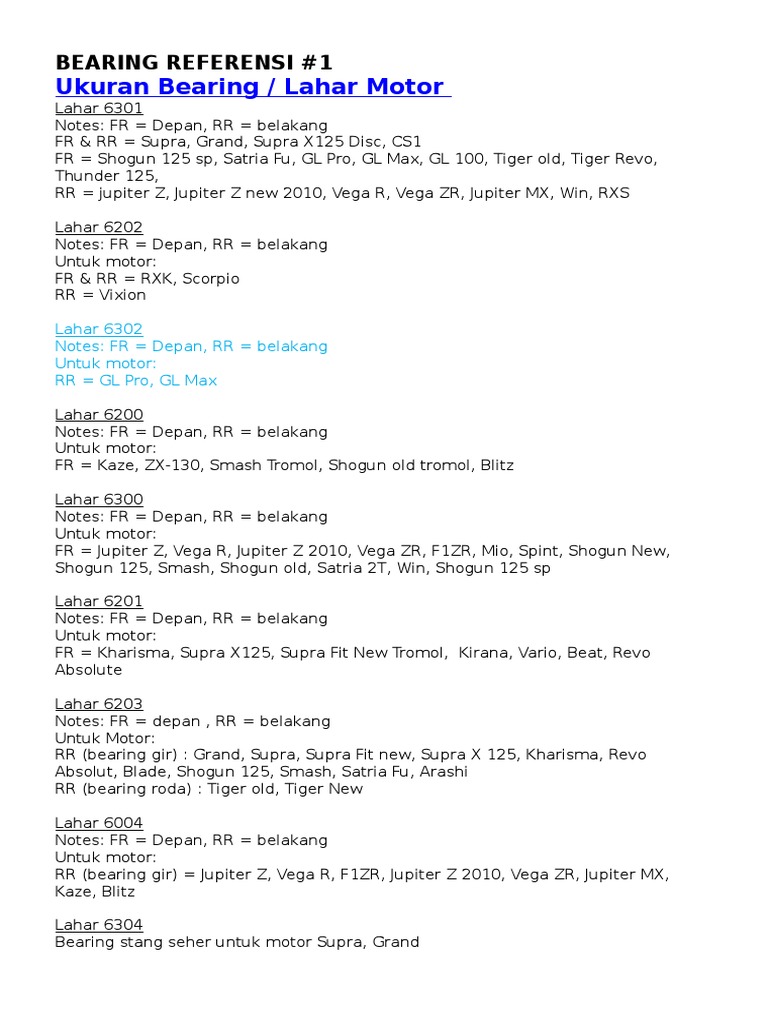 BEARING REFERENSI #1
Ukuran Bearing / Lahar Motor

Lahar 6301
Notes: FR = Depan, RR = belakang
FR & RR = Supra, Grand, Supra X125 Disc, CS1
FR = Shogun 125 sp, Satria Fu, GL Pro, GL Max, GL 100, Tiger old, Tiger Revo, Thunder 125,
RR = jupiter Z, Jupiter Z new 2010, Vega R, Vega ZR, Jupiter MX, Win, RXS

Lahar 6202
Notes: FR = Depan, RR = belakang
Untuk motor:
FR & RR = RXK, Scorpio
RR = Vixion

Lahar 6302
Notes: FR = Depan, RR = belakang
Untuk motor:
RR = GL Pro, GL Max

Lahar 6200
Notes: FR = Depan, RR = belakang
Untuk motor:
FR = Kaze, ZX-130, Smash Tromol, Shogun old tromol, Blitz

Lahar 6300
Notes: FR = Depan, RR = belakang
Untuk motor:
FR = Jupiter Z, Vega R, Jupiter Z 2010, Vega ZR, F1ZR, Mio, Spint, Shogun New, Shogun 125, Smash, Shogun old, Satria 2T, Win, Shogun 125 sp

Lahar 6201
Notes: FR = Depan, RR = belakang
Untuk motor:
FR = Kharisma, Supra X125, Supra Fit New Tromol, Kirana, Vario, Beat, Revo Absolute

Lahar 6203
Notes: FR = depan , RR = belakang
Untuk Motor:
RR (bearing gir) : Grand, Supra, Supra Fit new, Supra X 125, Kharisma, Revo Absolut, Blade, Shogun 125, Smash, Satria Fu, Arashi
RR (bearing roda) : Tiger old, Tiger New

Lahar 6004
Notes: FR = Depan, RR = belakang
Untuk motor:
RR (bearing gir) = Jupiter Z, Vega R, F1ZR, Jupiter Z 2010, Vega ZR, Jupiter MX, Kaze, Blitz

Lahar 6304
Bearing stang seher untuk motor Supra, Grand